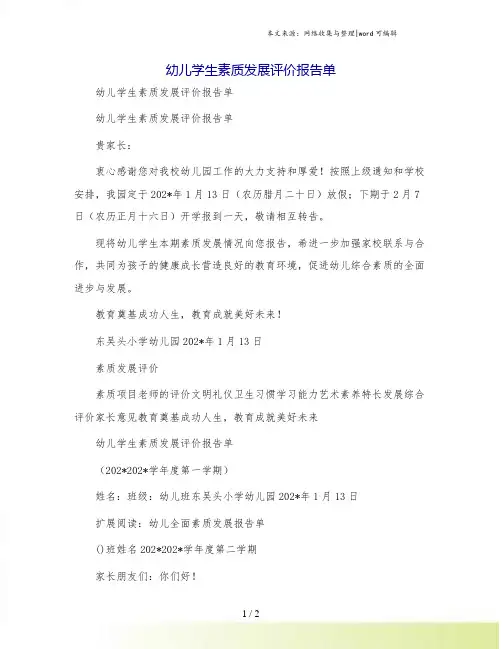 本文来源：网络收集与整理|word 可编辑

幼儿学生素质发展评价报告单

幼儿学生素质发展评价报告单

幼儿学生素质发展评价报告单

贵家长：

衷心感谢您对我校幼儿园工作的大力支持和厚爱！按照上级通知和学校安排，我园定于 202*年 1 月 13 日（农历腊月二十日）放假；下期于 2 月 7 日（农历正月十六日）开学报到一天，敬请相互转告。

现将幼儿学生本期素质发展情况向您报告，希进一步加强家校联系与合作，共同为孩子的健康成长营造良好的教育环境，促进幼儿综合素质的全面进步与发展。

教育奠基成功人生，教育成就美好未来！

东吴头小学幼儿园 202*年 1 月 13 日

素质发展评价

素质项目老师的评价文明礼仪卫生习惯学习能力艺术素养特长发展综合评价家长意见教育奠基成功人生，教育成就美好未来

幼儿学生素质发展评价报告单

（202*202*学年度第一学期）

姓名：班级：幼儿班东吴头小学幼儿园 202*年 1 月 13 日

扩展阅读：幼儿全面素质发展报告单

()班姓名 202*202*学年度第二学期

家长朋友们：你们好！

1 / 2